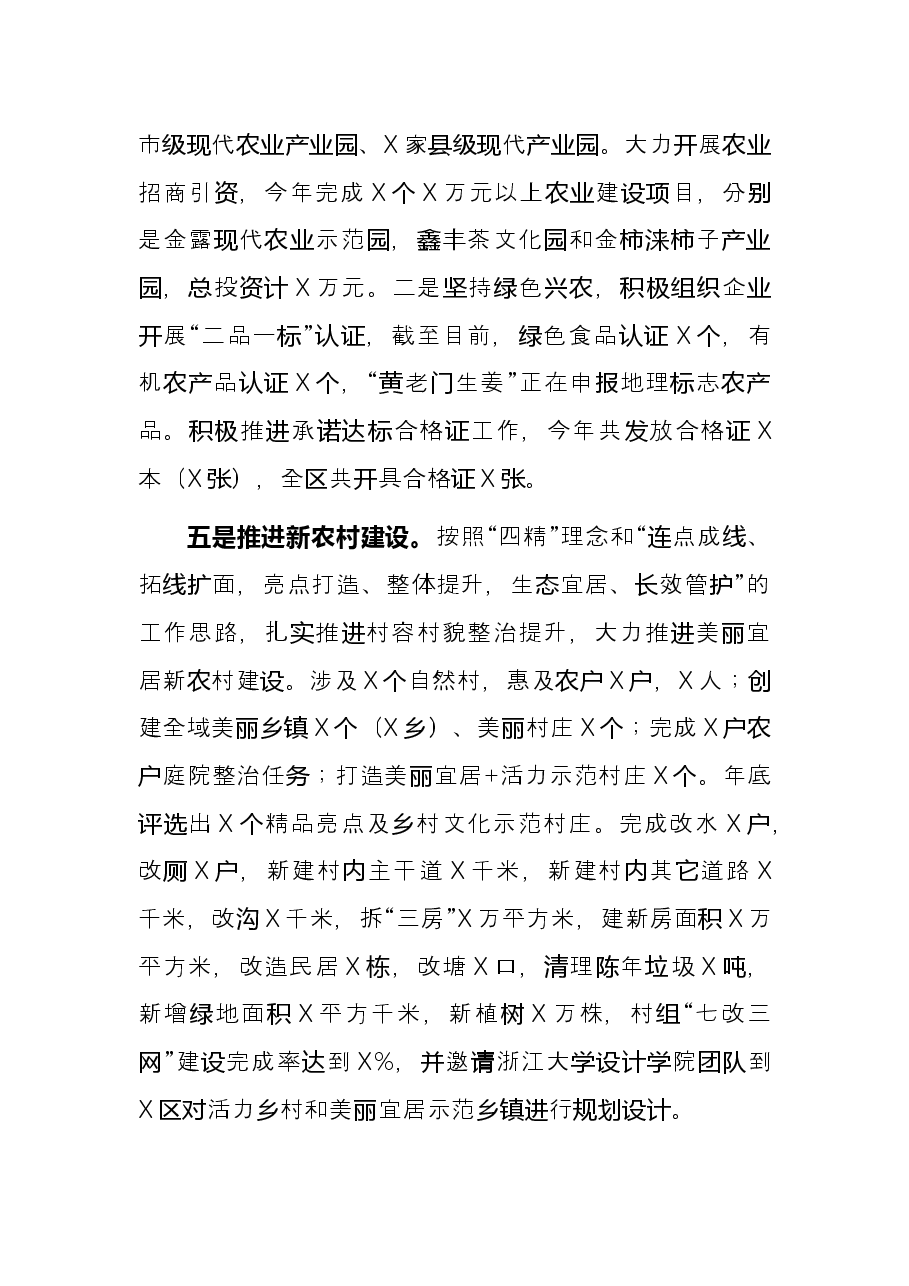 市级现代农业产业园、X家县级现代产业园。大力开展农业招商引资，今年完成X个X万元以上农业建设项目，分别是金露现代农业示范园，鑫丰茶文化园和金柿涞柿子产业园，总投资计X万元。二是坚持绿色兴农，积极组织企业开展“二品一标”认证，截至目前，绿色食品认证X个，有机农产品认证X个，“黄老门生姜”正在申报地理标志农产品。积极推进承诺达标合格证工作，今年共发放合格证X本（X张），全区共开具合格证X张。

五是推进新农村建设。按照“四精”理念和“连点成线、拓线扩面，亮点打造、整体提升，生态宜居、长效管护”的工作思路，扎实推进村容村貌整治提升，大力推进美丽宜居新农村建设。涉及X个自然村，惠及农户X户，X人；创建全域美丽乡镇X个（X乡）、美丽村庄X个；完成X户农户庭院整治任务；打造美丽宜居+活力示范村庄X个。年底评选出X个精品亮点及乡村文化示范村庄。完成改水X户，改厕X户，新建村内主干道X千米，新建村内其它道路X千米，改沟X千米，拆“三房”X万平方米，建新房面积X万平方米，改造民居X栋，改塘X口，清理陈年垃圾X吨，新增绿地面积X平方千米，新植树X万株，村组“七改三网”建设完成率达到X%，并邀请浙江大学设计学院团队到X区对活力乡村和美丽宜居示范乡镇进行规划设计。